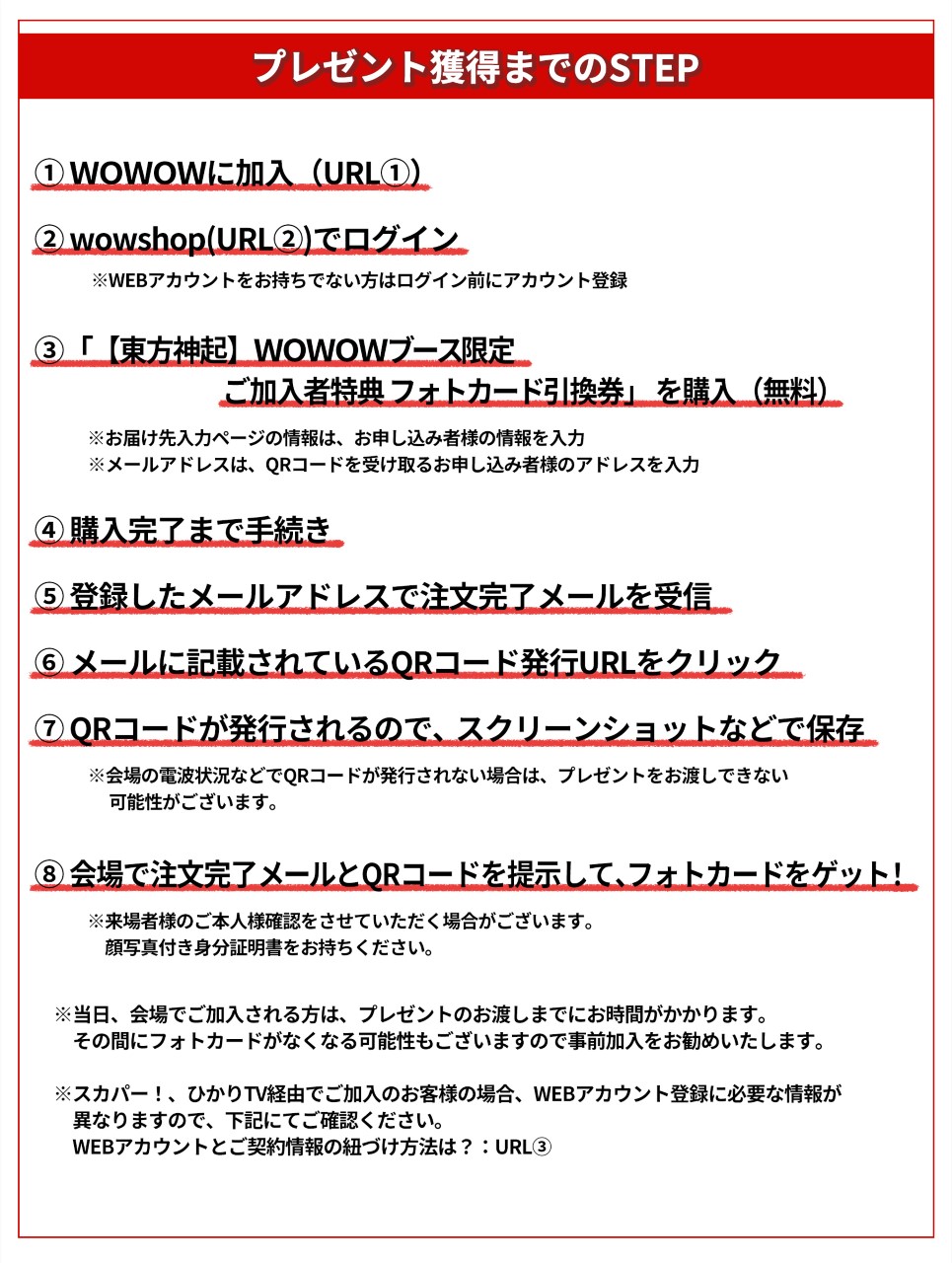 プレゼント獲得までのSTEP

① WOWOWに加入（URL①）

② wowshop(URL②)でログイン

※WEBアカウントをお持ちでない方はログイン前にアカウント登録

③「【東方神起】WOWOWブース限定 ご加入者特典 フォトカード引換券」を購入（無料）

※お届け先入力ページの情報は、お申し込み者様の情報を入力
※メールアドレスは、QRコードを受け取るお申し込み者様のアドレスを入力

④ 購入完了まで手続き

⑤ 登録したメールアドレスで注文完了メールを受信

⑥ メールに記載されているQRコード発行URLをクリック

⑦ QRコードが発行されるので、スクリーンショットなどで保存

※会場の電波状況などでQRコードが発行されない場合は、プレゼントをお渡しできない可能性がございます。

⑧ 会場で注文完了メールとQRコードを提示して、フォトカードをゲット！

※来場者様のご本人様確認をさせていただく場合がございます。
顔写真付き身分証明書をお持ちください。

※当日、会場でご加入される方は、プレゼントのお渡しまでにお時間がかかります。
その間にフォトカードがなくなる可能性もございますので事前加入をお勧めいたします。

※スカパー！、ひかりTV経由でご加入のお客様の場合、WEBアカウント登録に必要な情報が異なりますので、下記にてご確認ください。
WEBアカウントとご契約情報の紐づけ方法は？：URL③